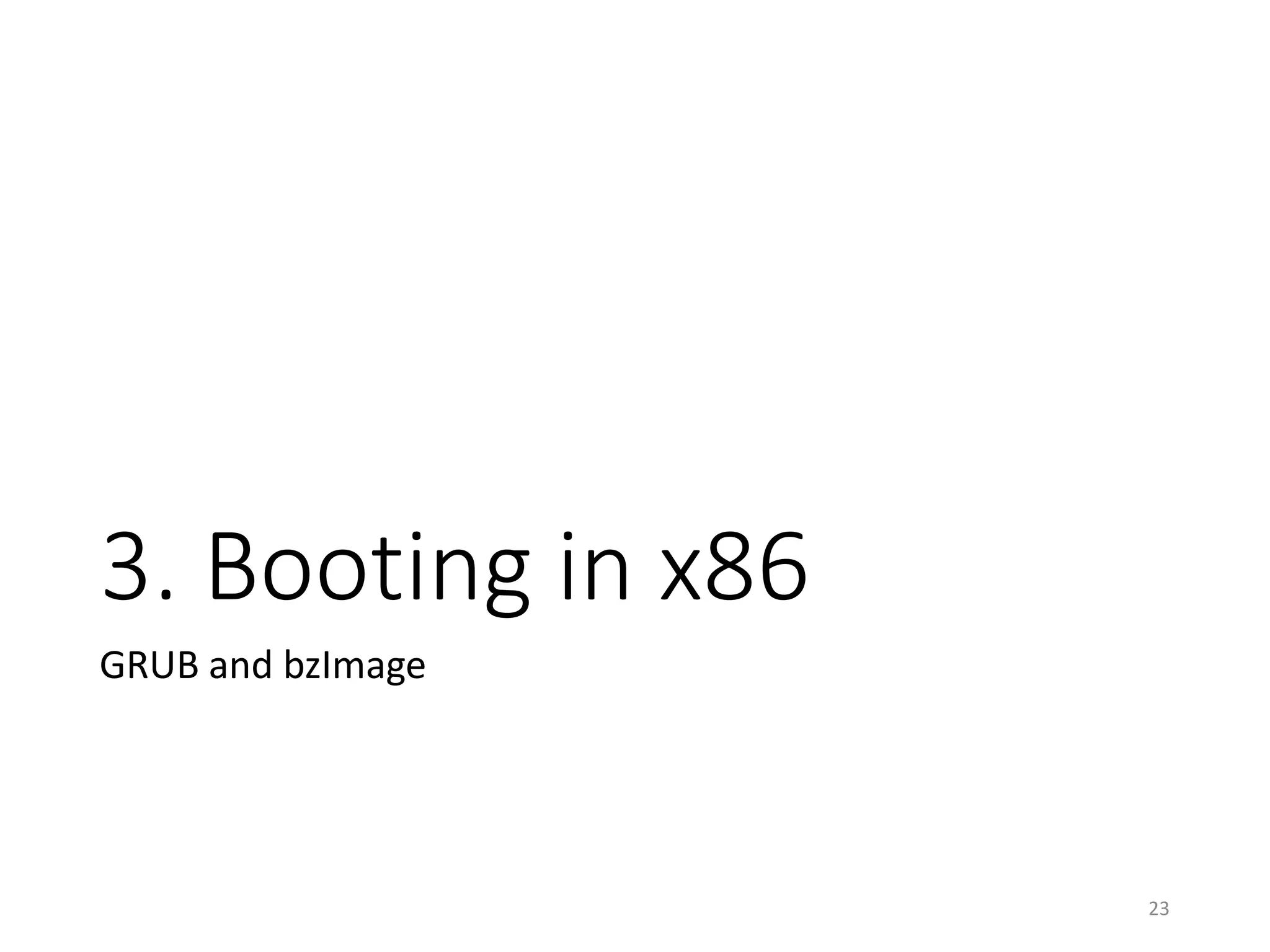 3. Booting in x86

GRUB and bzImage

23